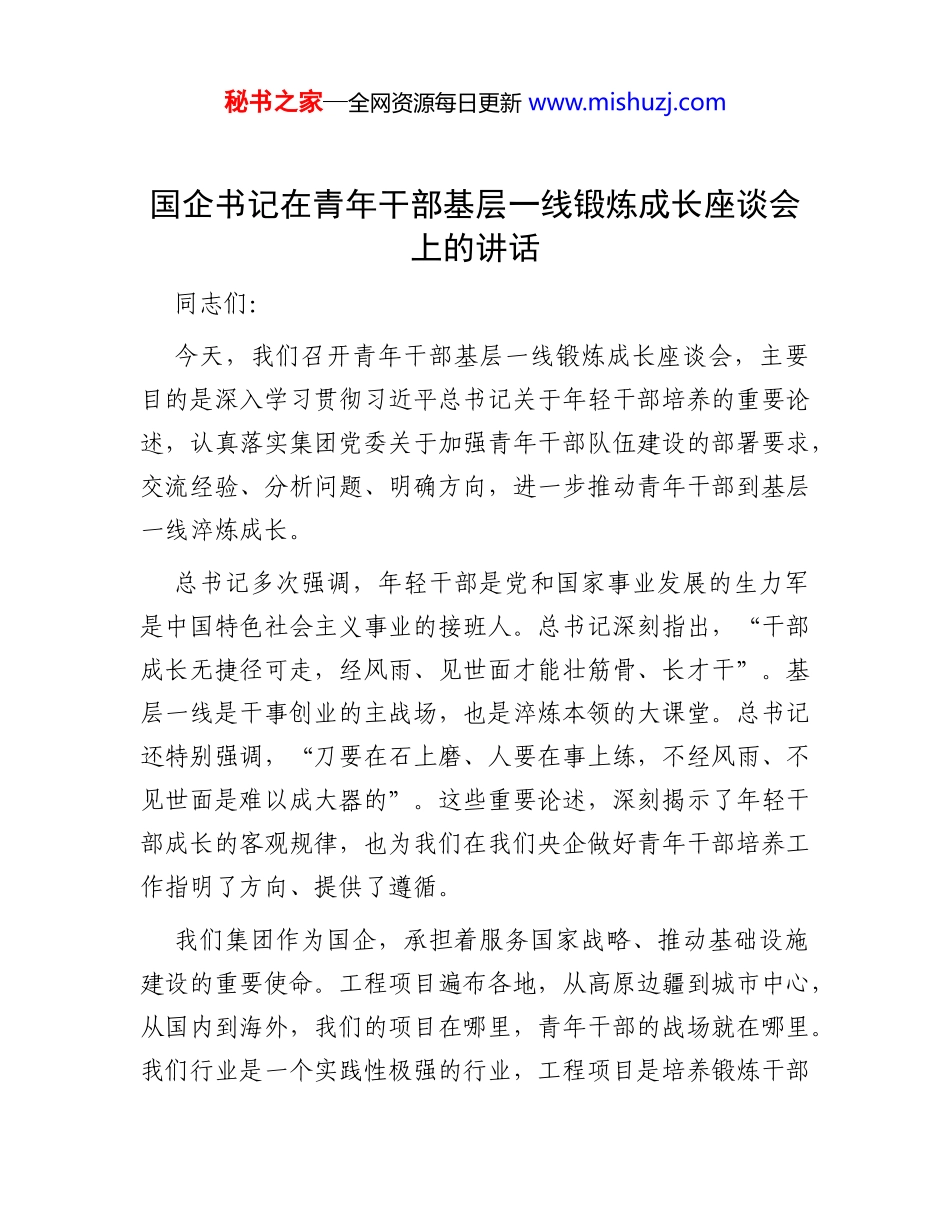 秘书之家—全网资源每日更新 www.mishuzj.com

国企书记在青年干部基层一线锻炼成长座谈会上的讲话

同志们:

今天，我们召开青年干部基层一线锻炼成长座谈会，主要目的是深入学习贯彻习近平总书记关于年轻干部培养的重要论述，认真落实集团党委关于加强青年干部队伍建设的部署要求，交流经验、分析问题、明确方向，进一步推动青年干部到基层一线淬炼成长。

总书记多次强调，年轻干部是党和国家事业发展的生力军是中国特色社会主义事业的接班人。总书记深刻指出，“干部成长无捷径可走，经风雨、见世面才能壮筋骨、长才干”。基层一线是干事创业的主战场，也是淬炼本领的大课堂。总书记还特别强调，“刀要在石上磨、人要在事上练，不经风雨、不见世面是难以成大器的”。这些重要论述，深刻揭示了年轻干部成长的客观规律，也为我们在我们央企做好青年干部培养工作指明了方向、提供了遵循。

我们集团作为国企，承担着服务国家战略、推动基础设施建设的重要使命。工程项目遍布各地，从高原边疆到城市中心，从国内到海外，我们的项目在哪里，青年干部的战场就在哪里。我们行业是一个实践性极强的行业，工程项目是培养锻炼干部